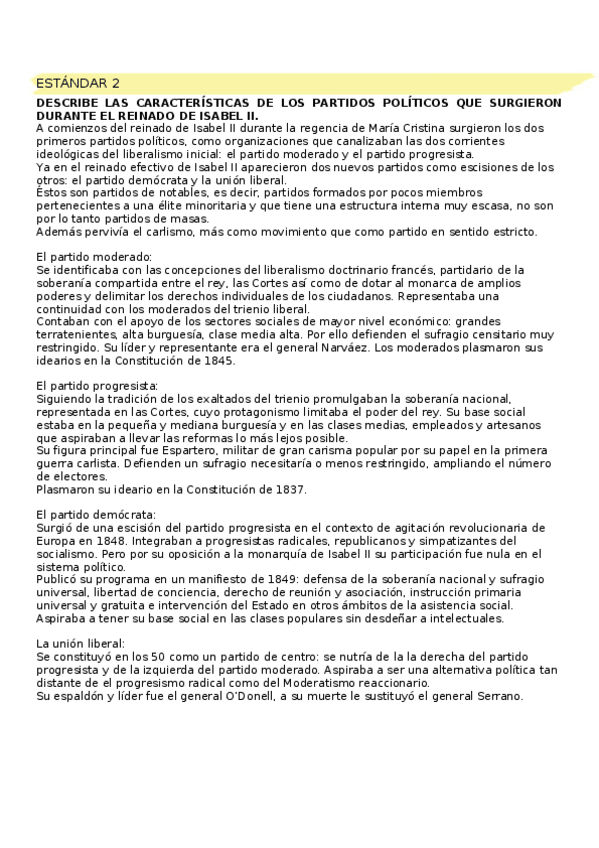 ESTÁNDAR 2

DESCRIBE LAS CARACTERÍSTICAS DE LOS PARTIDOS POLÍTICOS QUE SURGIERON DURANTE EL REINADO DE ISABEL II.
A comienzos del reinado de Isabel II durante la regencia de María Cristina surgieron los dos primeros partidos políticos, como organizaciones que canalizaban las dos corrientes ideológicas del liberalismo inicial: el partido moderado y el partido progresista.
Ya en el reinado efectivo de Isabel II aparecieron dos nuevos partidos como escisiones de los otros: el partido demócrata y la unión liberal.
Éstos son partidos de notables, es decir, partidos formados por pocos miembros pertenecientes a una élite minoritaria y que tiene una estructura interna muy escasa, no son por lo tanto partidos de masas.
Además pervivía el carlismo, más como movimiento que como partido en sentido estricto.

El partido moderado:
Se identificaba con las concepciones del liberalismo doctrinario francés, partidario de la soberanía compartida entre el rey, las Cortes así como de dotar al monarca de amplios poderes y delimitar los derechos individuales de los ciudadanos. Representaba una continuidad con los moderados del trienio liberal.
Contaban con el apoyo de los sectores sociales de mayor nivel económico: grandes terratenientes, alta burguesía, clase media alta. Por ello defienden el sufragio censitario muy restringido. Su líder y representante era el general Narváez. Los moderados plasmaron sus idearios en la Constitución de 1845.

El partido progresista:
Siguiendo la tradición de los exaltados del trienio promulgaban la soberanía nacional, representada en las Cortes, cuyo protagonismo limitaba el poder del rey. Su base social estaba en la pequeña y mediana burguesía y en las clases medias, empleados y artesanos que aspiraban a llevar las reformas lo más lejos posible.
Su figura principal fue Espartero, militar de gran carisma popular por su papel en la primera guerra carlista. Defienden un sufragio necesitaría o menos restringido, ampliando el número de electores.
Plasmaron su ideario en la Constitución de 1837.

El partido demócrata:
Surgió de una escisión del partido progresista en el contexto de agitación revolucionaria de Europa en 1848. Integraban a progresistas radicales, republicanos y simpatizantes del socialismo. Pero por su oposición a la monarquía de Isabel II su participación fue nula en el sistema político.
Publicó su programa en un manifiesto de 1849: defensa de la soberanía nacional y sufragio universal, libertad de conciencia, derecho de reunión y asociación, instrucción primaria universal y gratuita e intervención del Estado en otros ámbitos de la asistencia social.
Aspiraba a tener su base social en las clases populares sin desdeñar a intelectuales.

La unión liberal:
Se constituyó en los 50 como un partido de centro: se nutría de la la derecha del partido progresista y de la izquierda del partido moderado. Aspiraba a ser una alternativa política tan distante de el progresismo radical como del Moderatismo reaccionario.
Su espaldón y líder fue el general O'Donell, a su muerte le sustituyó el general Serrano.